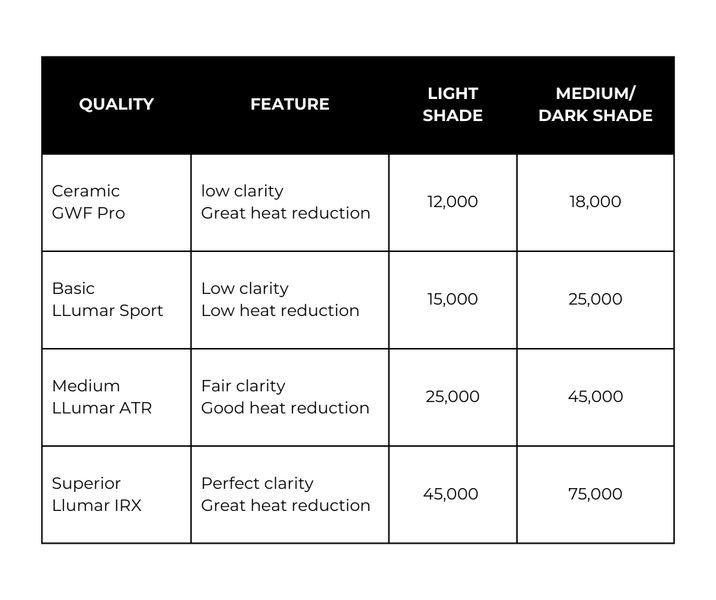 | QUALITY | FEATURE | LIGHT SHADE | MEDIUM/ DARK SHADE |
|---|---|---|---|
| Ceramic GWF Pro | low clarity Great heat reduction | 12,000 | 18,000 |
| Basic LLumar Sport | Low clarity Low heat reduction | 15,000 | 25,000 |
| Medium LLumar ATR | Fair clarity Good heat reduction | 25,000 | 45,000 |
| Superior Llumar IRX | Perfect clarity Great heat reduction | 45,000 | 75,000 |